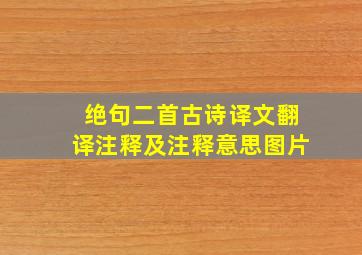 绝句二首古诗译文翻译注释及注释意思图片